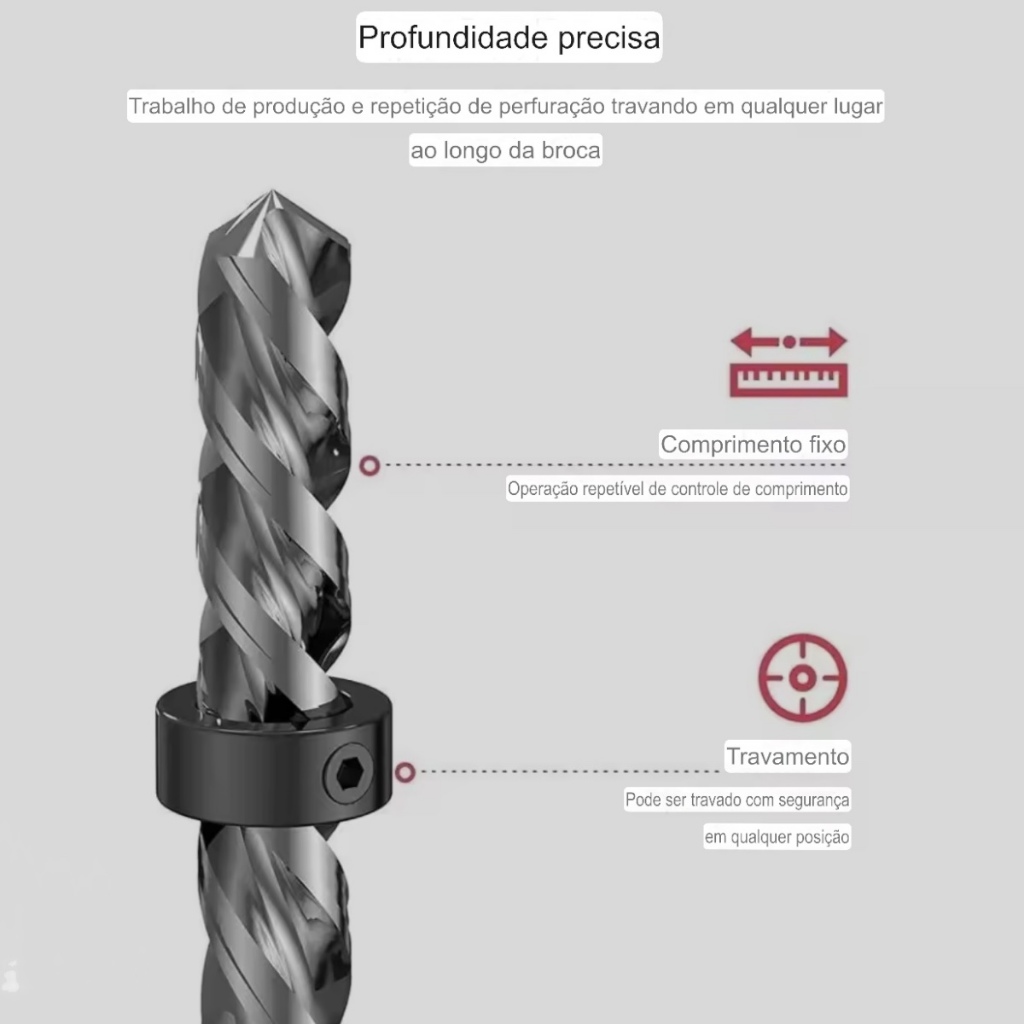 Profundidade precisa

Trabalho de produção e repetição de perfuração travando em qualquer lugar ao longo da broca

Comprimento fixo

Operação repetível de controle de comprimento

Travamento

Pode ser travado com segurança em qualquer posição